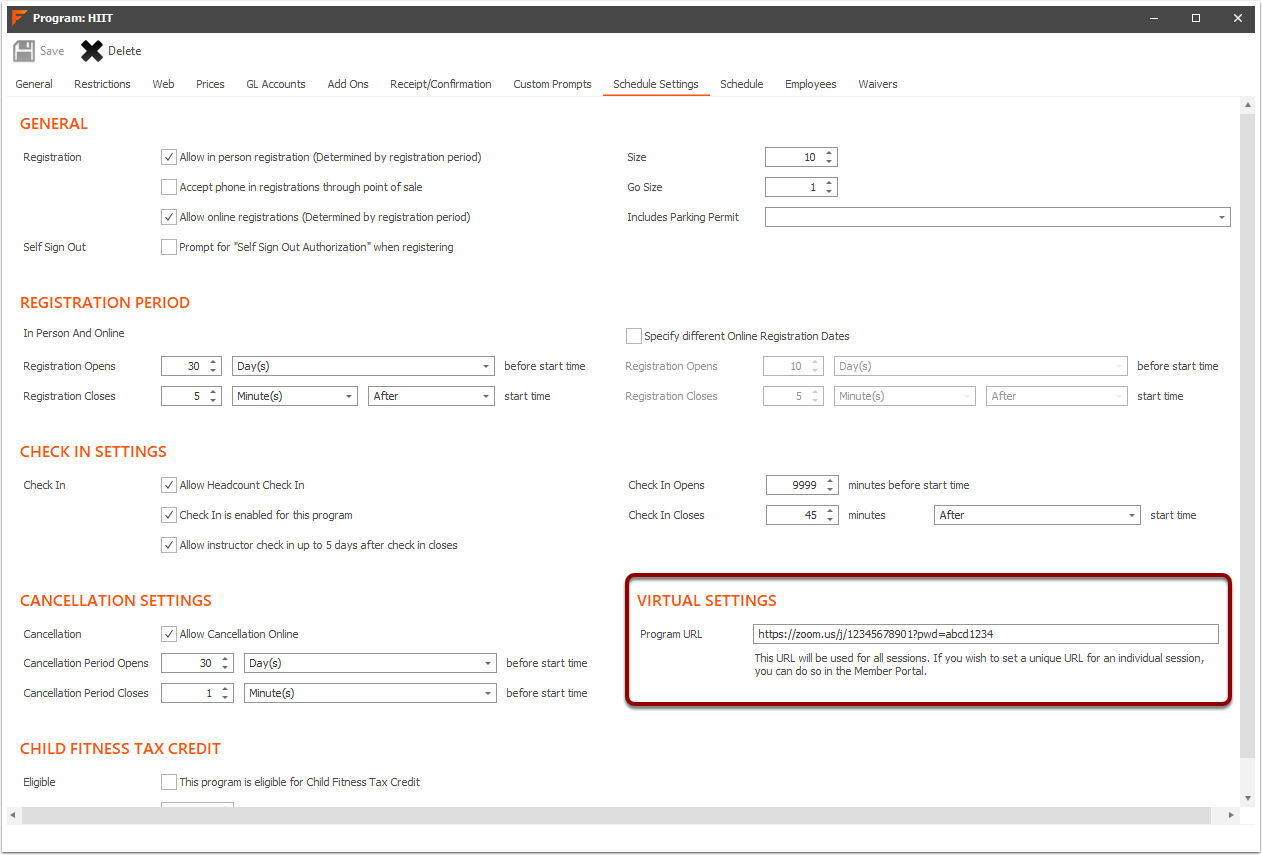 Program: HIIT

Save Delete

General Restrictions Web Prices GL Accounts Add Ons Receipt/Confirmation Custom Prompts Schedule Settings Schedule Employees Waivers

GENERAL

Registration
Allow in person registration (Determined by registration period)
Accept phone in registrations through point of sale
Allow online registrations (Determined by registration period)
Self Sign Out
Prompt for "Self Sign Out Authorization" when registering

Size 10
Go Size 1
Includes Parking Permit

REGISTRATION PERIOD

In Person And Online
Registration Opens 30 Day(s) before start time
Registration Closes 5 Minute(s) After start time

Specify different Online Registration Dates
Registration Opens 10 Day(s) before start time
Registration Closes 5 Minute(s) After start time

CHECK IN SETTINGS

Check In
Allow Headcount Check In
Check In is enabled for this program
Allow instructor check in up to 5 days after check in closes

Check In Opens 9999 minutes before start time
Check In Closes 45 minutes After start time

CANCELLATION SETTINGS

Cancellation
Allow Cancellation Online
Cancellation Period Opens 30 Day(s) before start time
Cancellation Period Closes 1 Minute(s) before start time

VIRTUAL SETTINGS

Program URL https://zoom.us/j/12345678901?pwd=abcd1234
This URL will be used for all sessions. If you wish to set a unique URL for an individual session, you can do so in the Member Portal.

CHILD FITNESS TAX CREDIT

Eligible
This program is eligible for Child Fitness Tax Credit